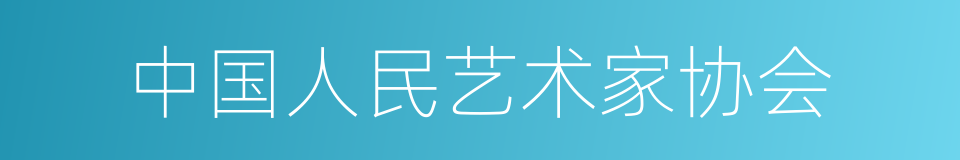 中国人民艺术家协会